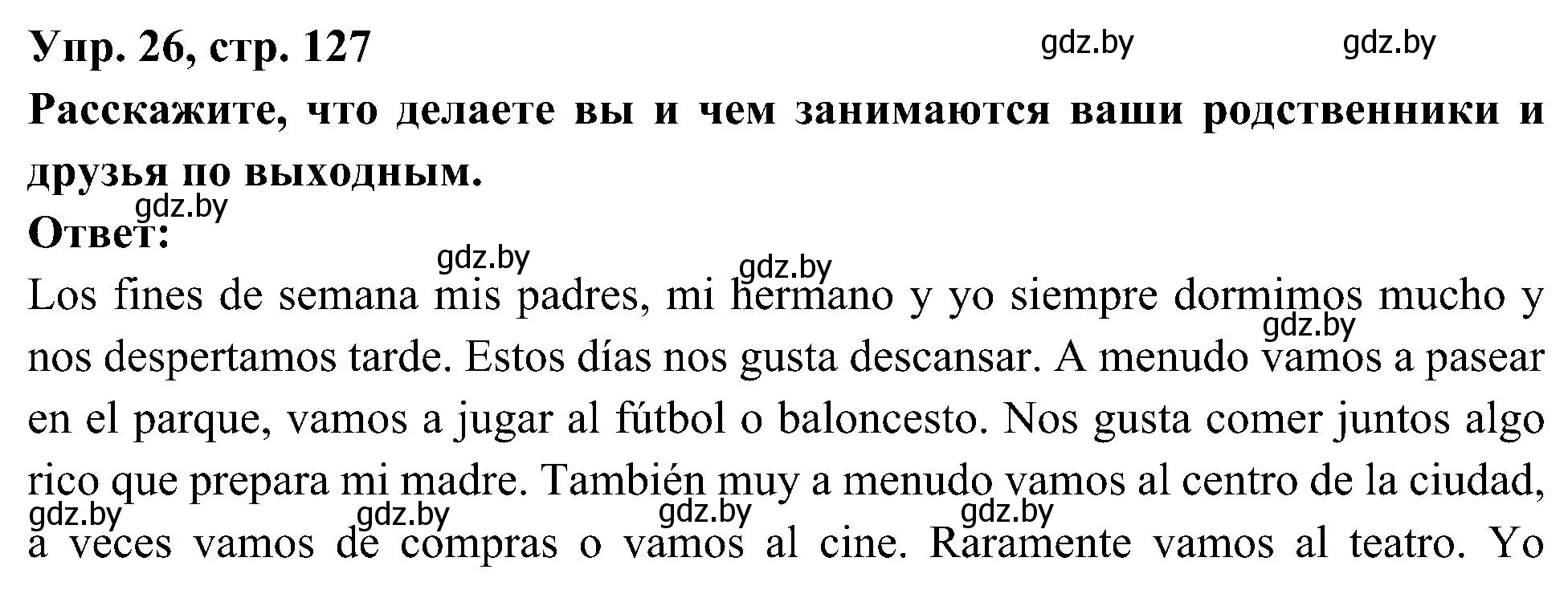 Упр. 26, стр. 127

gdz.by gdz.by

Расскажите, что делаете вы и чем занимаются ваши родственники и друзья по выходным.

gdz.by

Ответ:

gdz.by gdz.by

Los fines de semana mis padres, mi hermano y yo siempre dormimos mucho y nos despertamos tarde. Estos días nos gusta descansar. A menudo vamos a pasear en el parque, vamos a jugar al fútbol o baloncesto. Nos gusta comer juntos algo rico que prepara mi madre. También muy a menudo vamos al centro de la ciudad, a veces vamos de compras o vamos al cine. Raramente vamos al teatro. Yo

gdz.by

gdz.by gdz.by gdz.by gdz.by